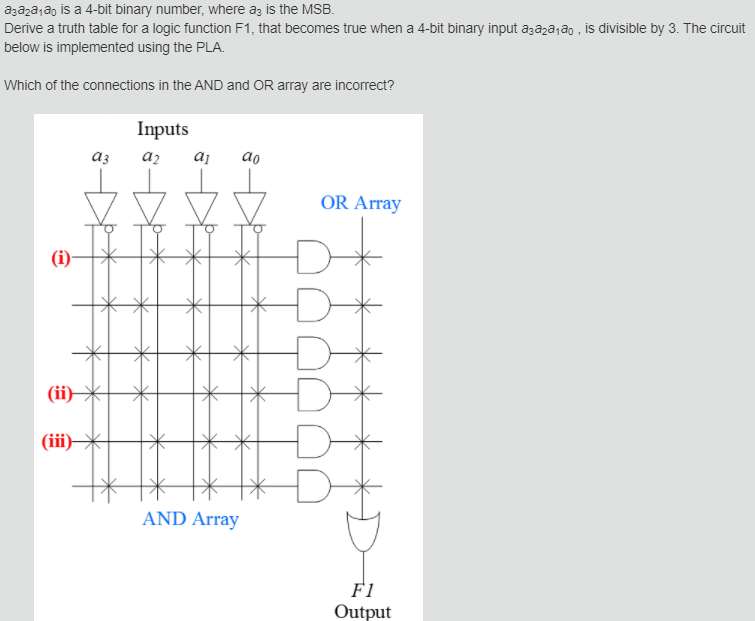 $a_3a_2a_1a_0$ is a 4-bit binary number, where $a_3$ is the MSB.
Derive a truth table for a logic function F1, that becomes true when a 4-bit binary input $a_3a_2a_1a_0$ , is divisible by 3. The circuit below is implemented using the PLA.

Which of the connections in the AND and OR array are incorrect?

Inputs
$a_3$ $a_2$ $a_1$ $a_0$
OR Array
(i)
(ii)
(iii)
AND Array
$F1$
Output